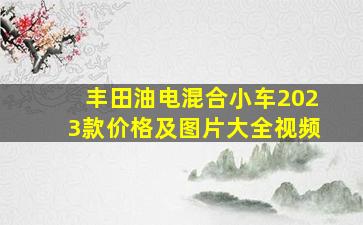 丰田油电混合小车2023款价格及图片大全视频